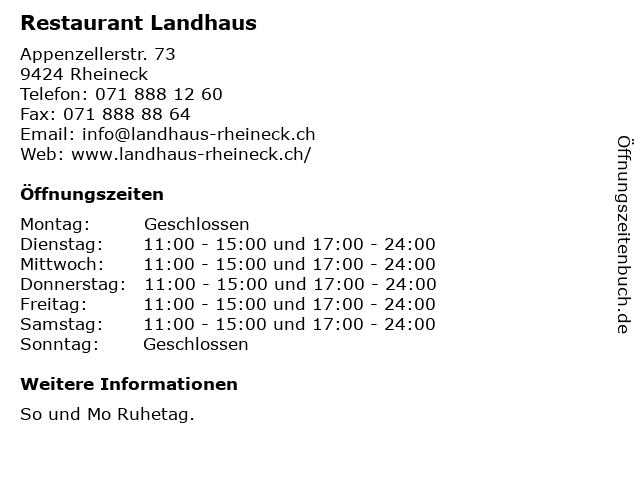 Restaurant Landhaus

Appenzellerstr. 73
9424 Rheineck
Telefon: 071 888 12 60
Fax: 071 888 88 64
Email: info@landhaus-rheineck.ch
Web: www.landhaus-rheineck.ch/

Öffnungszeiten

| | |
|---|---|
| Montag: | Geschlossen |
| Dienstag: | 11:00 - 15:00 und 17:00 - 24:00 |
| Mittwoch: | 11:00 - 15:00 und 17:00 - 24:00 |
| Donnerstag: | 11:00 - 15:00 und 17:00 - 24:00 |
| Freitag: | 11:00 - 15:00 und 17:00 - 24:00 |
| Samstag: | 11:00 - 15:00 und 17:00 - 24:00 |
| Sonntag: | Geschlossen |

Weitere Informationen

So und Mo Ruhetag.

Öffnungszeitenbuch.de